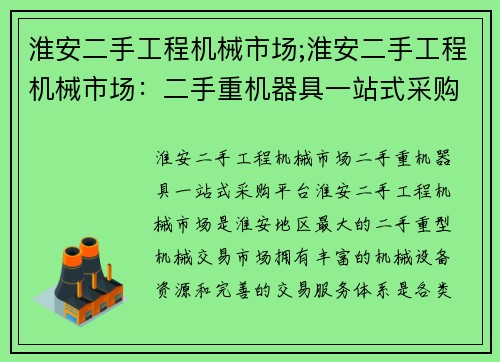 淮安二手工程机械市场;淮安二手工程机械市场：二手重机器具一站式采购

淮安二手工程机械市场二手重机器具一站式采购平台淮安二手工程机械市场是淮安地区最大的二手重型机械交易市场拥有丰富的机械设备资源和完善的交易服务体系是各类